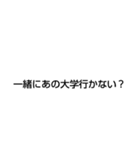 一緒にあの大学行かない？